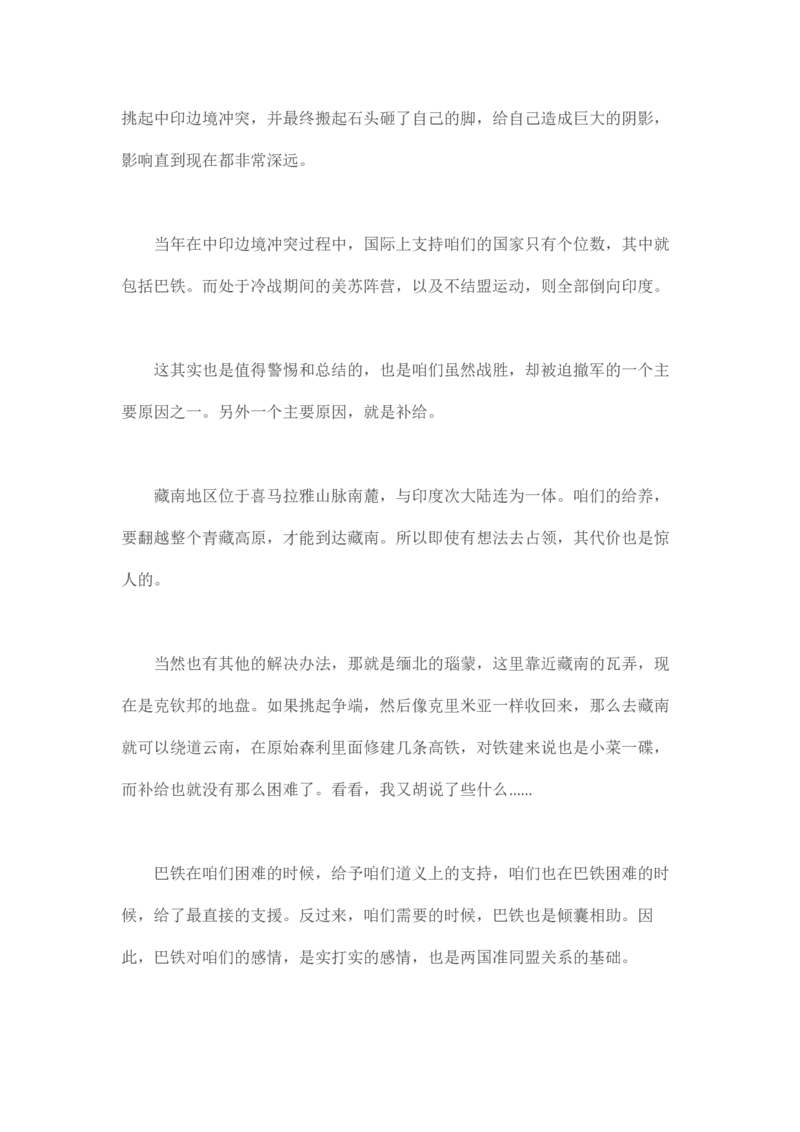 挑起中印边境冲突，并最终搬起石头砸了自己的脚，给自己造成巨大的阴影，影响直到现在都非常深远。

当年在中印边境冲突过程中，国际上支持咱们的国家只有个位数，其中就包括巴铁。而处于冷战期间的美苏阵营，以及不结盟运动，则全部倒向印度。

这其实也是值得警惕和总结的，也是咱们虽然战胜，却被迫撤军的一个主要原因之一。另外一个主要原因，就是补给。

藏南地区位于喜马拉雅山脉南麓，与印度次大陆连为一体。咱们的给养，要翻越整个青藏高原，才能到达藏南。所以即使有想法去占领，其代价也是惊人的。

当然也有其他的解决办法，那就是缅北的瑙蒙，这里靠近藏南的瓦弄，现在是克钦邦的地盘。如果挑起争端，然后像克里米亚一样收回来，那么去藏南就可以绕道云南，在原始森利里面修建几条高铁，对铁建来说也是小菜一碟，而补给也就没有那么困难了。看看，我又胡说了些什么......

巴铁在咱们困难的时候，给予咱们道义上的支持，咱们也在巴铁困难的时候，给了最直接的支援。反过来，咱们需要的时候，巴铁也是倾囊相助。因此，巴铁对咱们的感情，是实打实的感情，也是两国准同盟关系的基础。